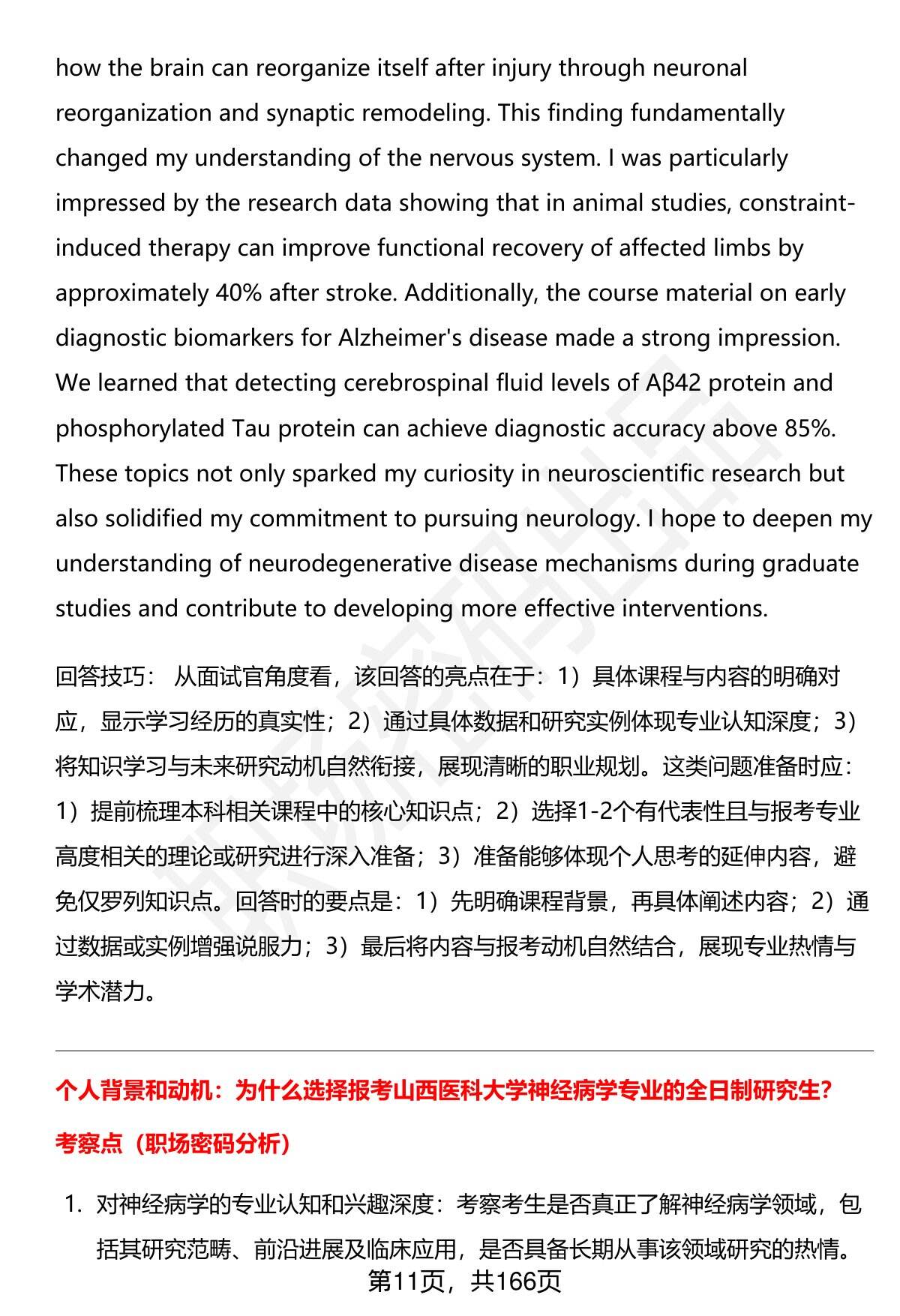 how the brain can reorganize itself after injury through neuronal reorganization and synaptic remodeling. This finding fundamentally changed my understanding of the nervous system. I was particularly impressed by the research data showing that in animal studies, constraint-induced therapy can improve functional recovery of affected limbs by approximately 40% after stroke. Additionally, the course material on early diagnostic biomarkers for Alzheimer's disease made a strong impression. We learned that detecting cerebrospinal fluid levels of Aβ42 protein and phosphorylated Tau protein can achieve diagnostic accuracy above 85%. These topics not only sparked my curiosity in neuroscientific research but also solidified my commitment to pursuing neurology. I hope to deepen my understanding of neurodegenerative disease mechanisms during graduate studies and contribute to developing more effective interventions.

回答技巧： 从面试官角度看，该回答的亮点在于：1）具体课程与内容的明确对应，显示学习经历的真实性；2）通过具体数据和研究实例体现专业认知深度；3）将知识学习与未来研究动机自然衔接，展现清晰的职业规划。这类问题准备时应：1）提前梳理本科相关课程中的核心知识点；2）选择1-2个有代表性且与报考专业高度相关的理论或研究进行深入准备；3）准备能够体现个人思考的延伸内容，避免仅罗列知识点。回答时的要点是：1）先明确课程背景，再具体阐述内容；2）通过数据或实例增强说服力；3）最后将内容与报考动机自然结合，展现专业热情与学术潜力。

个人背景和动机：为什么选择报考山西医科大学神经病学专业的全日制研究生?

考察点（职场密码分析）

1. 对神经病学的专业认知和兴趣深度：考察考生是否真正了解神经病学领域，包括其研究范畴、前沿进展及临床应用，是否具备长期从事该领域研究的热情。

第11页，共166页